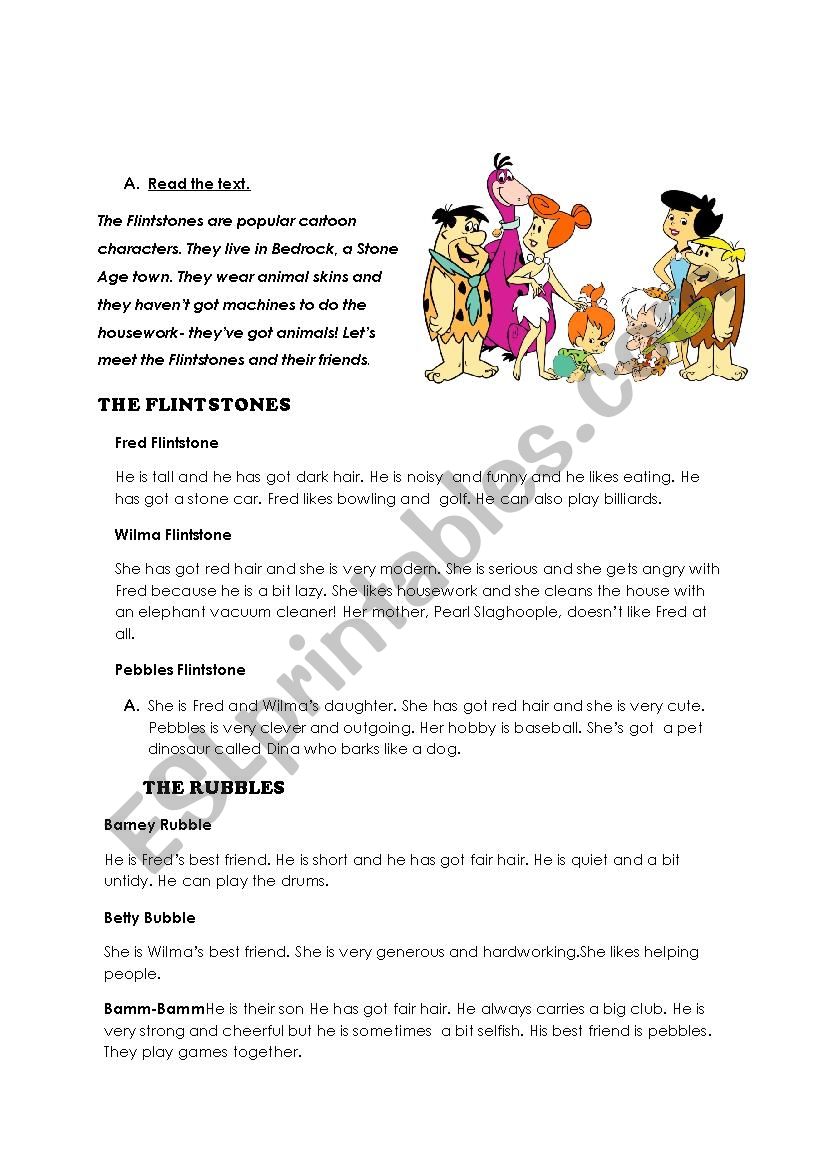 A. Read the text.

The Flintstones are popular cartoon characters. They live in Bedrock, a Stone Age town. They wear animal skins and they haven't got machines to do the housework- they've got animals! Let's meet the Flintstones and their friends.

THE FLINTSTONES

Fred Flintstone

He is tall and he has got dark hair. He is noisy and funny and he likes eating. He has got a stone car. Fred likes bowling and golf. He can also play billiards.

Wilma Flintstone

She has got red hair and she is very modern. She is serious and she gets angry with Fred because he is a bit lazy. She likes housework and she cleans the house with an elephant vacuum cleaner! Her mother, Pearl Slaghoople, doesn't like Fred at all.

Pebbles Flintstone

A. She is Fred and Wilma's daughter. She has got red hair and she is very cute. Pebbles is very clever and outgoing. Her hobby is baseball. She's got a pet dinosaur called Dina who barks like a dog.

THE RUBBLES

Barney Rubble

He is Fred's best friend. He is short and he has got fair hair. He is quiet and a bit untidy. He can play the drums.

Betty Bubble

She is Wilma's best friend. She is very generous and hardworking.She likes helping people.

Bamm-BammHe is their son He has got fair hair. He always carries a big club. He is very strong and cheerful but he is sometimes a bit selfish. His best friend is pebbles. They play games together.

ESLprintables.com